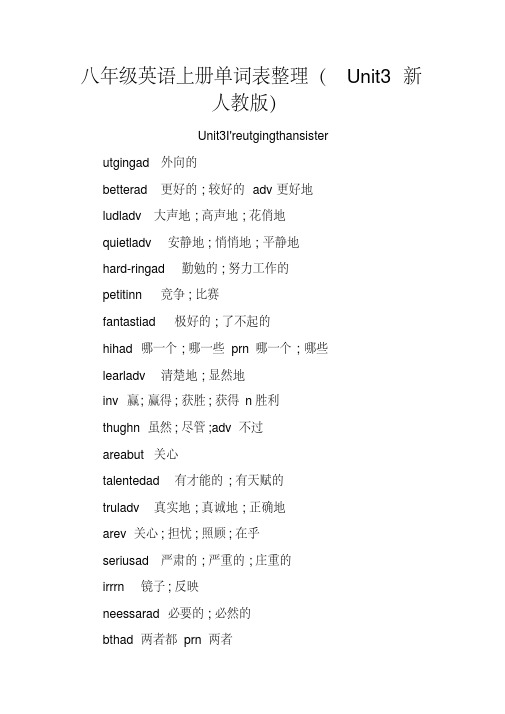 八年级英语上册单词表整理（ Unit3 新人教版）

Unit3I'reutgingthansister

utgingad 外向的

betterad 更好的；较好的 adv 更好地

ludladv 大声地；高声地；花俏地

quietladv 安静地；悄悄地；平静地

hard-ringad 勤勉的；努力工作的

petitinn 竞争；比赛

fantastiad 极好的；了不起的

hihad 哪一个；哪一些 prn 哪一个；哪些

learladv 清楚地；显然地

inv 赢；赢得；获胜；获得 n 胜利

thughn 虽然；尽管；adv 不过

areabut 关心

talentedad 有才能的；有天赋的

truladv 真实地；真诚地；正确地

arev 关心；担忧；照顾；在乎

seriusad 严肃的；严重的；庄重的

irrrn 镜子；反映

neessarad 必要的；必然的

bthad 两者都 prn 两者